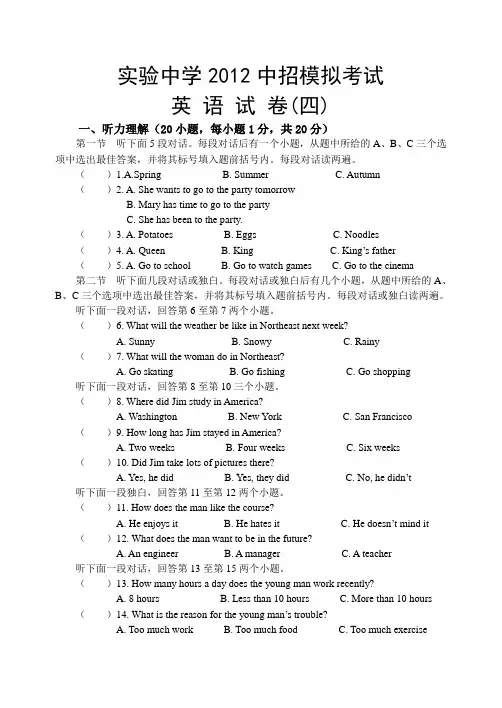 实验中学 2012 中招模拟考试

英 语 试 卷(四)

一、听力理解（20 小题，每小题 1 分，共 20 分）

第一节　听下面 5 段对话。每段对话后有一个小题，从题中所给的 A、B、C 三个选项中选出最佳答案，并将其标号填入题前括号内。每段对话读两遍。

（　　）1.A.Spring　　B. Summer　　C. Autumn

（　　）2. A. She wants to go to the party tomorrow
B. Mary has time to go to the party
C. She has been to the party.

（　　）3. A. Potatoes　　B. Eggs　　C. Noodles

（　　）4. A. Queen　　B. King　　C. King's father

（　　）5. A. Go to school　　B. Go to watch games　　C. Go to the cinema

第二节　听下面几段对话或独白。每段对话或独白后有几个小题，从题中所给的 A、B、C 三个选项中选出最佳答案，并将其标号填入题前括号内。每段对话或独白读两遍。

听下面一段对话，回答第 6 至第 7 两个小题。

（　　）6. What will the weather be like in Northeast next week?
A. Sunny　　B. Snowy　　C. Rainy

（　　）7. What will the woman do in Northeast?
A. Go skating　　B. Go fishing　　C. Go shopping

听下面一段对话，回答第 8 至第 10 三个小题。

（　　）8. Where did Jim study in America?
A. Washington　　B. New York　　C. San Francisco

（　　）9. How long has Jim stayed in America?
A. Two weeks　　B. Four weeks　　C. Six weeks

（　　）10. Did Jim take lots of pictures there?
A. Yes, he did　　B. Yes, they did　　C. No, he didn't

听下面一段独白，回答第 11 至第 12 两个小题。

（　　）11. How does the man like the course?
A. He enjoys it　　B. He hates it　　C. He doesn't mind it

（　　）12. What does the man want to be in the future?
A. An engineer　　B. A manager　　C. A teacher

听下面一段对话，回答第 13 至第 15 两个小题。

（　　）13. How many hours a day does the young man work recently?
A. 8 hours　　B. Less than 10 hours　　C. More than 10 hours

（　　）14. What is the reason for the young man's trouble?
A. Too much work　　B. Too much food　　C. Too much exercise